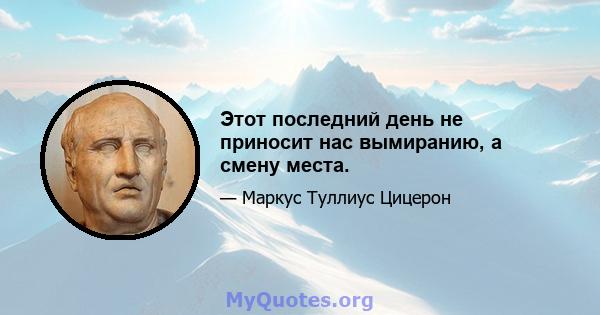 Этот последний день не приносит нас вымиранию, а смену места.

— Маркус Туллиус Цицерон

MyQuotes.org